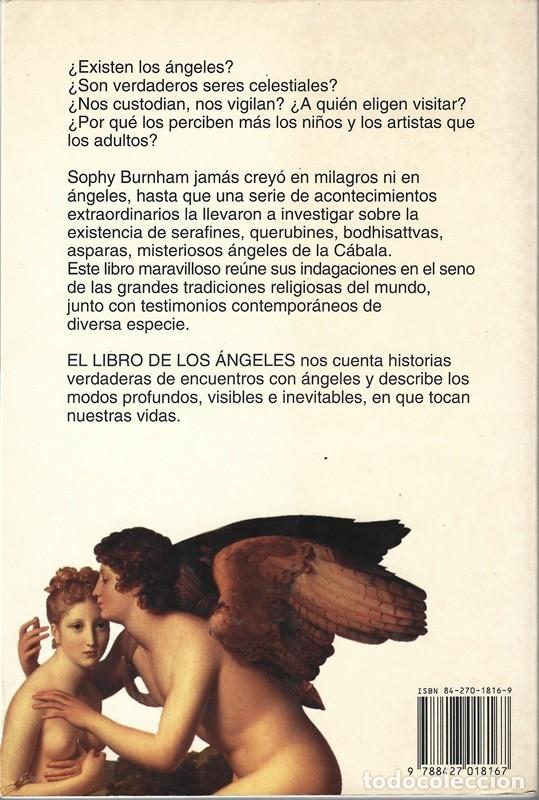 ¿Existen los ángeles?
¿Son verdaderos seres celestiales?
¿Nos custodian, nos vigilan? ¿A quién eligen visitar?
¿Por qué los perciben más los niños y los artistas que los adultos?

Sophy Burnham jamás creyó en milagros ni en ángeles, hasta que una serie de acontecimientos extraordinarios la llevaron a investigar sobre la existencia de serafines, querubines, bodhisattvas, asparas, misteriosos ángeles de la Cábala.
Este libro maravilloso reúne sus indagaciones en el seno de las grandes tradiciones religiosas del mundo, junto con testimonios contemporáneos de diversa especie.

EL LIBRO DE LOS ÁNGELES nos cuenta historias verdaderas de encuentros con ángeles y describe los modos profundos, visibles e inevitables, en que tocan nuestras vidas.

ISBN 84-270-1816-9

9 788427 018167

todocoleccion